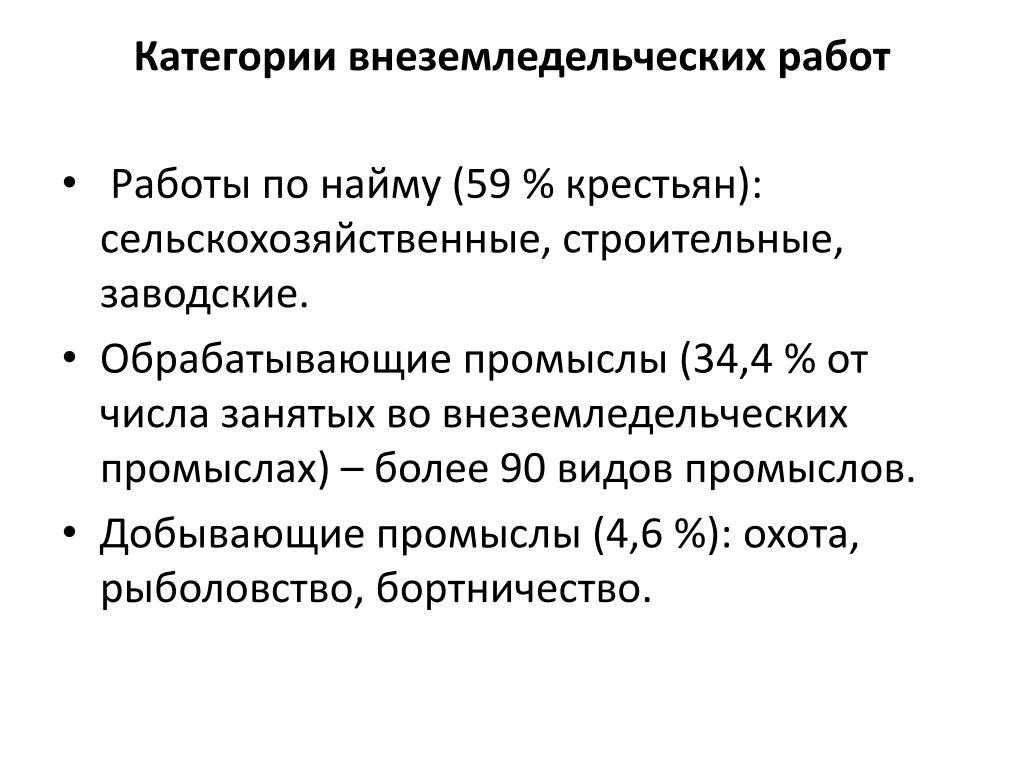 Категории внеземледельческих работ

• Работы по найму (59 % крестьян): сельскохозяйственные, строительные, заводские.

• Обрабатывающие промыслы (34,4 % от числа занятых во внеземледельческих промыслах) – более 90 видов промыслов.

• Добывающие промыслы (4,6 %): охота, рыболовство, бортничество.